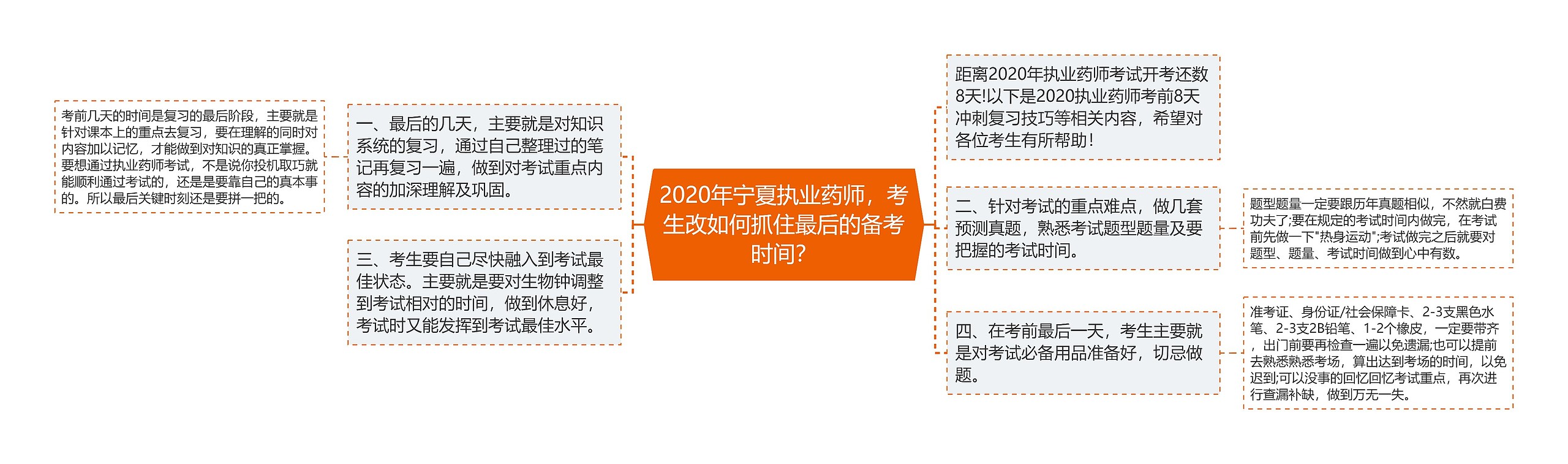 2020年宁夏执业药师，考生改如何抓住最后的备考时间？

考前几天的时间是复习的最后阶段，主要就是针对课本上的重点去复习，要在理解的同时对内容加以记忆，才能做到对知识的真正掌握。要想通过执业药师考试，不是说你投机取巧就能顺利通过考试的，还是是要靠自己的真本事的。所以最后关键时刻还是要拼一把的。

一、最后的几天，主要就是对知识系统的复习，通过自己整理过的笔记再复习一遍，做到对考试重点内容的加深理解及巩固。

三、考生要自己尽快融入到考试最佳状态。主要就是要对生物钟调整到考试相对的时间，做到休息好，考试时又能发挥到考试最佳水平。

距离2020年执业药师考试开考还数8天!以下是2020执业药师考前8天冲刺复习技巧等相关内容，希望对各位考生有所帮助！

二、针对考试的重点难点，做几套预测真题，熟悉考试题型题量及要把握的考试时间。

题型题量一定要跟历年真题相似，不然就白费功夫了;要在规定的考试时间内做完，在考试前先做一下"热身运动";考试做完之后就要对题型、题量、考试时间做到心中有数。

四、在考前最后一天，考生主要就是对考试必备用品准备好，切忌做题。

准考证、身份证/社会保障卡、2-3支黑色水笔、2-3支2B铅笔、1-2个橡皮，一定要带齐，出门前要再检查一遍以免遗漏;也可以提前去熟悉熟悉考场，算出达到考场的时间，以免迟到;可以没事的回忆回忆考试重点，再次进行查漏补缺，做到万无一失。